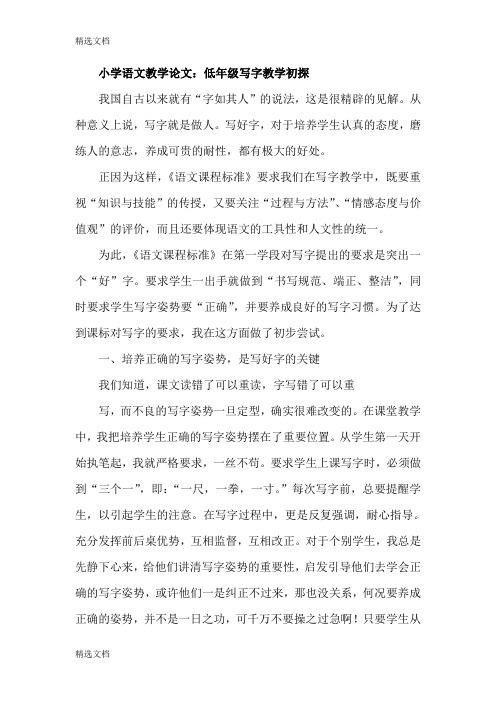 精选文档

小学语文教学论文：低年级写字教学初探

我国自古以来就有“字如其人”的说法，这是很精辟的见解。从种意义上说，写字就是做人。写好字，对于培养学生认真的态度，磨练人的意志，养成可贵的耐性，都有极大的好处。

正因为这样，《语文课程标准》要求我们在写字教学中，既要重视“知识与技能”的传授，又要关注“过程与方法”、“情感态度与价值观”的评价，而且还要体现语文的工具性和人文性的统一。

为此，《语文课程标准》在第一学段对写字提出的要求是突出一个“好”字。要求学生一出手就做到“书写规范、端正、整洁”，同时要求学生写字姿势要“正确”，并要养成良好的写字习惯。为了达到课标对写字的要求，我在这方面做了初步尝试。

一、培养正确的写字姿势，是写好字的关键

我们知道，课文读错了可以重读，字写错了可以重

写，而不良的写字姿势一旦定型，确实很难改变的。在课堂教学中，我把培养学生正确的写字姿势摆在了重要位置。从学生第一天开始执笔起，我就严格要求，一丝不苟。要求学生上课写字时，必须做到“三个一”，即：“一尺，一拳，一寸。”每次写字前，总要提醒学生，以引起学生的注意。在写字过程中，更是反复强调，耐心指导。充分发挥前后桌优势，互相监督，互相改正。对于个别学生，我总是先静下心来，给他们讲清写字姿势的重要性，启发引导他们去学会正确的写字姿势，或许他们一是纠正不过来，那也没关系，何况要养成正确的姿势，并不是一日之功，可千万不要操之过急啊！只要学生从

精选文档